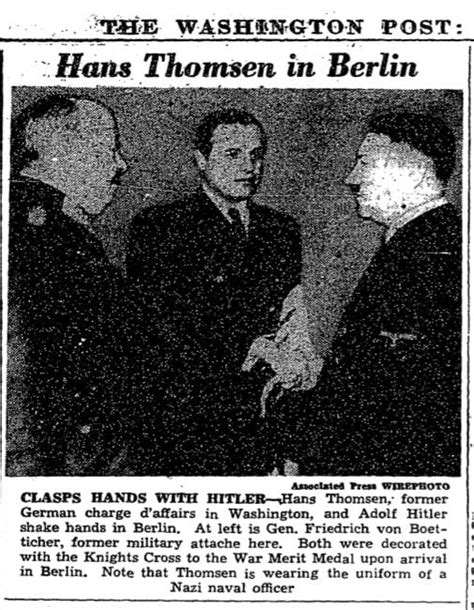 THE WASHINGTON POST:

Hans Thomsen in Berlin

Associated Press WIREPHOTO

CLASPS HANDS WITH HITLER—Hans Thomsen, former German charge d'affairs in Washington, and Adolf Hitler shake hands in Berlin. At left is Gen. Friedrich von Boetticher, former military attache here. Both were decorated with the Knights Cross to the War Merit Medal upon arrival in Berlin. Note that Thomsen is wearing the uniform of a Nazi naval officer